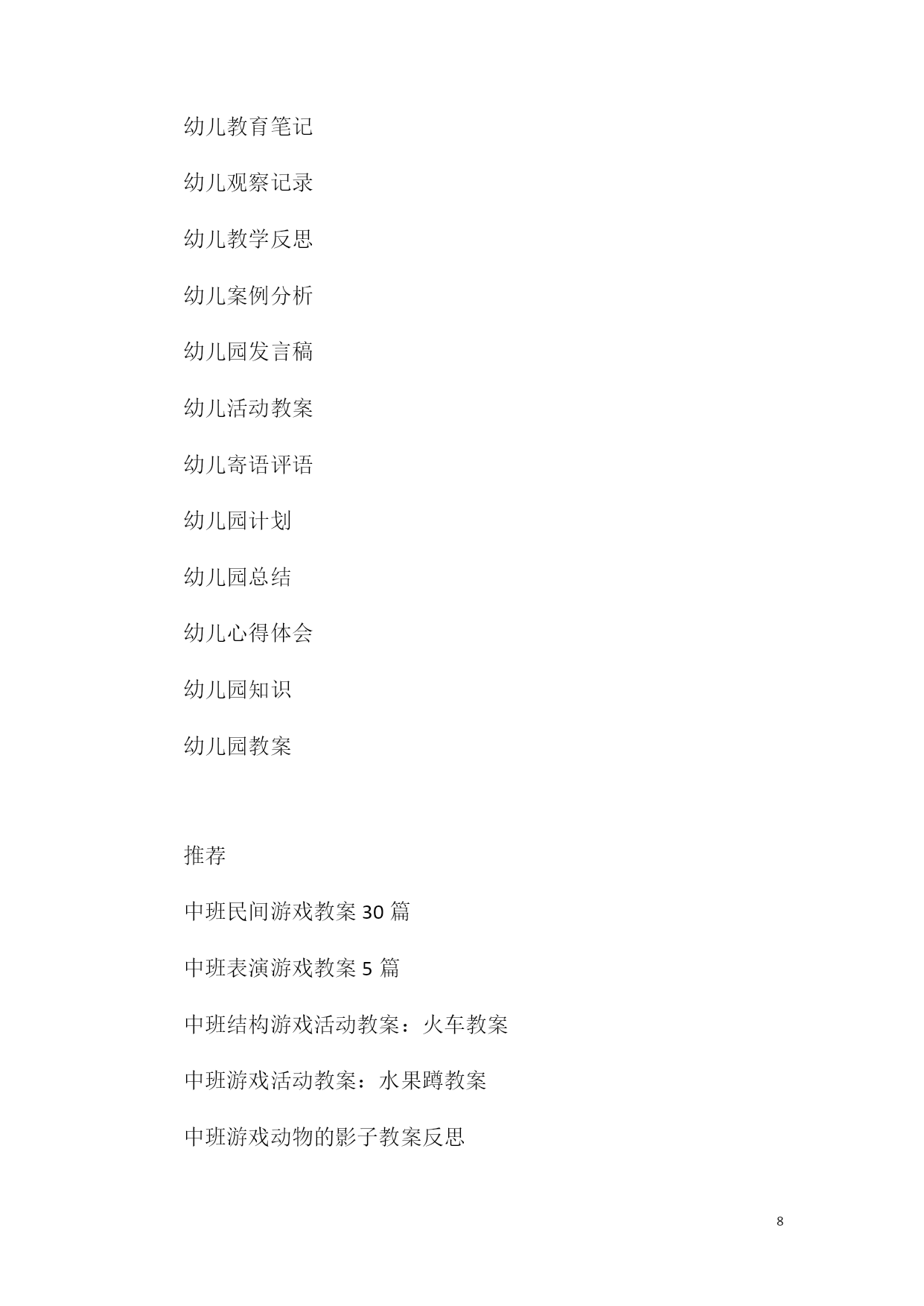 幼儿教育笔记

幼儿观察记录

幼儿教学反思

幼儿案例分析

幼儿园发言稿

幼儿活动教案

幼儿寄语评语

幼儿园计划

幼儿园总结

幼儿心得体会

幼儿园知识

幼儿园教案

推荐

中班民间游戏教案 30 篇

中班表演游戏教案 5 篇

中班结构游戏活动教案：火车教案

中班游戏活动教案：水果蹲教案

中班游戏动物的影子教案反思

8